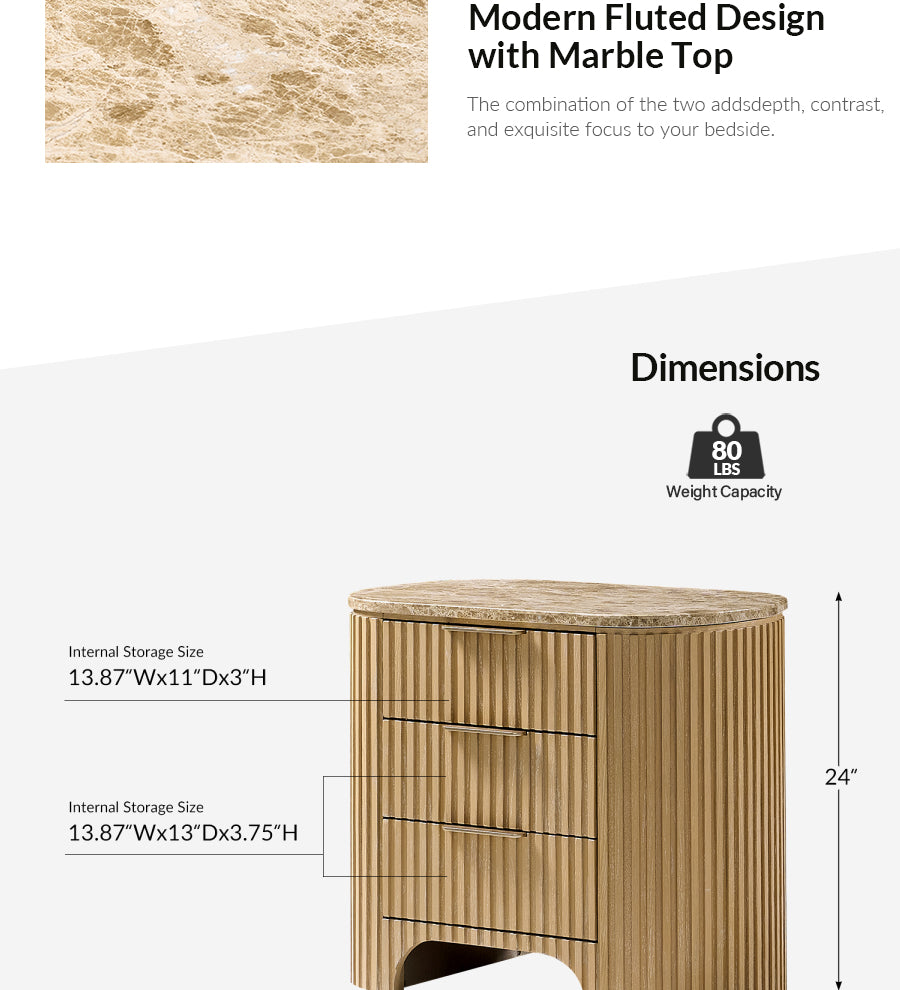 Modern Fluted Design with Marble Top

The combination of the two addsdepth, contrast, and exquisite focus to your bedside.

Dimensions

80
LBS
Weight Capacity

Internal Storage Size
13.87"Wx11"Dx3"H

Internal Storage Size
13.87"Wx13"Dx3.75"H

24"